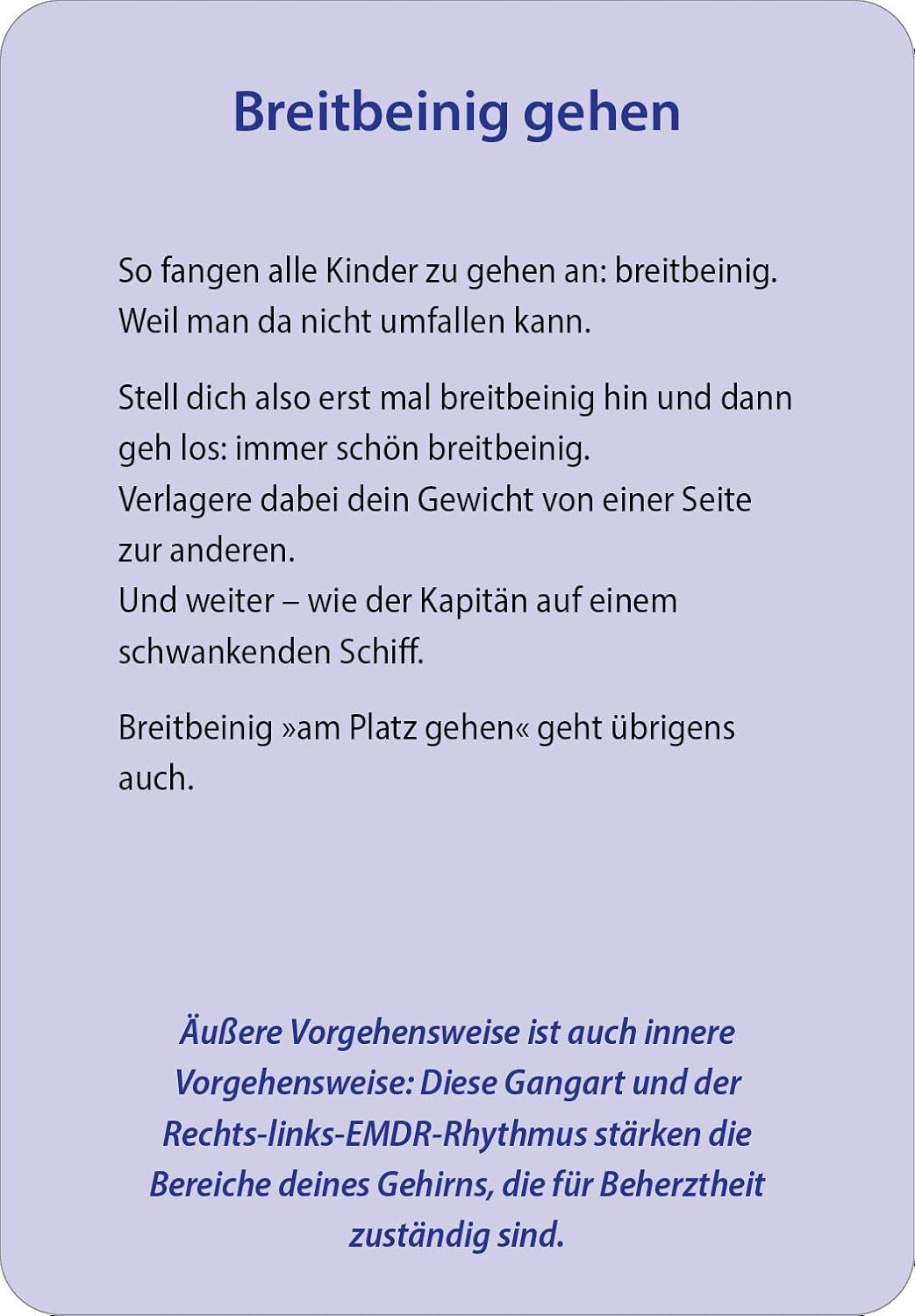 Breitbeinig gehen

So fangen alle Kinder zu gehen an: breitbeinig. Weil man da nicht umfallen kann.

Stell dich also erst mal breitbeinig hin und dann geh los: immer schön breitbeinig.
Verlagere dabei dein Gewicht von einer Seite zur anderen.
Und weiter – wie der Kapitän auf einem schwankenden Schiff.

Breitbeinig »am Platz gehen« geht übrigens auch.

Äußere Vorgehensweise ist auch innere Vorgehensweise: Diese Gangart und der Rechts-links-EMDR-Rhythmus stärken die Bereiche deines Gehirns, die für Beherztheit zuständig sind.